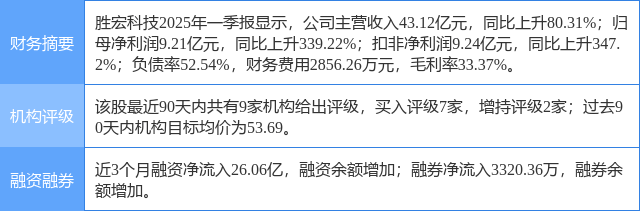 | 财务摘要 | 胜宏科技2025年一季报显示，公司主营收入43.12亿元，同比上升80.31%；归母净利润9.21亿元，同比上升339.22%；扣非净利润9.24亿元，同比上升347.2%；负债率52.54%，财务费用2856.26万元，毛利率33.37%。 |
|---|---|
| 机构评级 | 该股最近90天内共有9家机构给出评级，买入评级7家，增持评级2家；过去90天内机构目标均价为53.69。 |
| 融资融券 | 近3个月融资净流入26.06亿，融资余额增加；融券净流入3320.36万，融券余额增加。 |